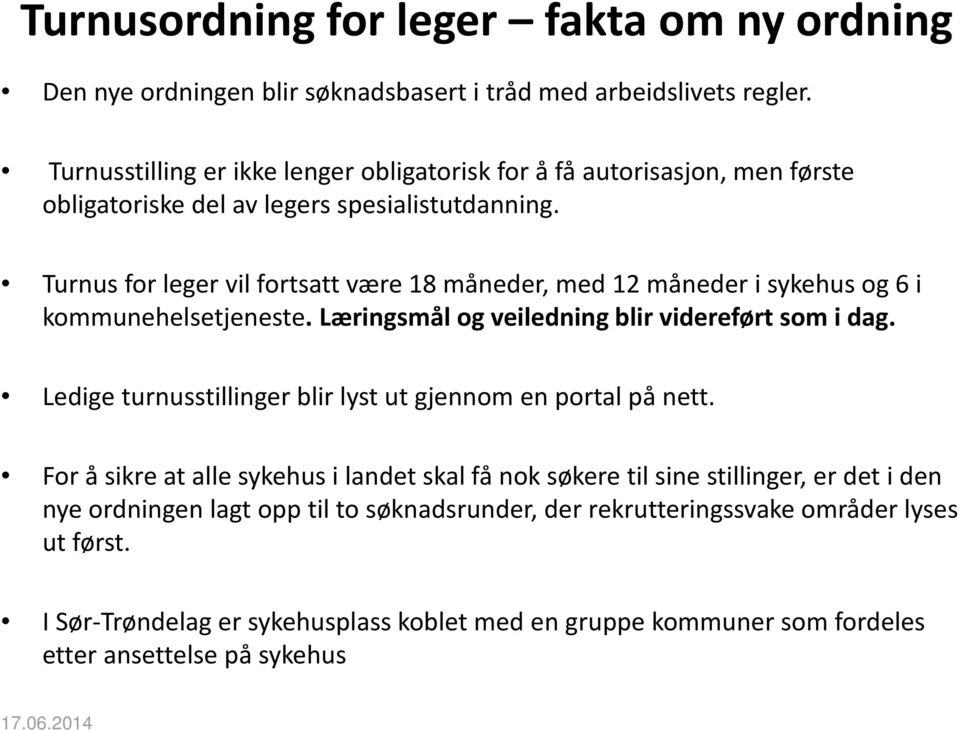 Turnusordning for leger – fakta om ny ordning

• Den nye ordningen blir søknadsbasert i tråd med arbeidslivets regler.

• Turnusstilling er ikke lenger obligatorisk for å få autorisasjon, men første obligatoriske del av legers spesialistutdanning.

• Turnus for leger vil fortsatt være 18 måneder, med 12 måneder i sykehus og 6 i kommunehelsetjeneste. Læringsmål og veiledning blir videreført som i dag.

• Ledige turnusstillinger blir lyst ut gjennom en portal på nett.

• For å sikre at alle sykehus i landet skal få nok søkere til sine stillinger, er det i den nye ordningen lagt opp til to søknadsrunder, der rekrutteringssvake områder lyses ut først.

• I Sør-Trøndelag er sykehusplass koblet med en gruppe kommuner som fordeles etter ansettelse på sykehus

17.06.2014